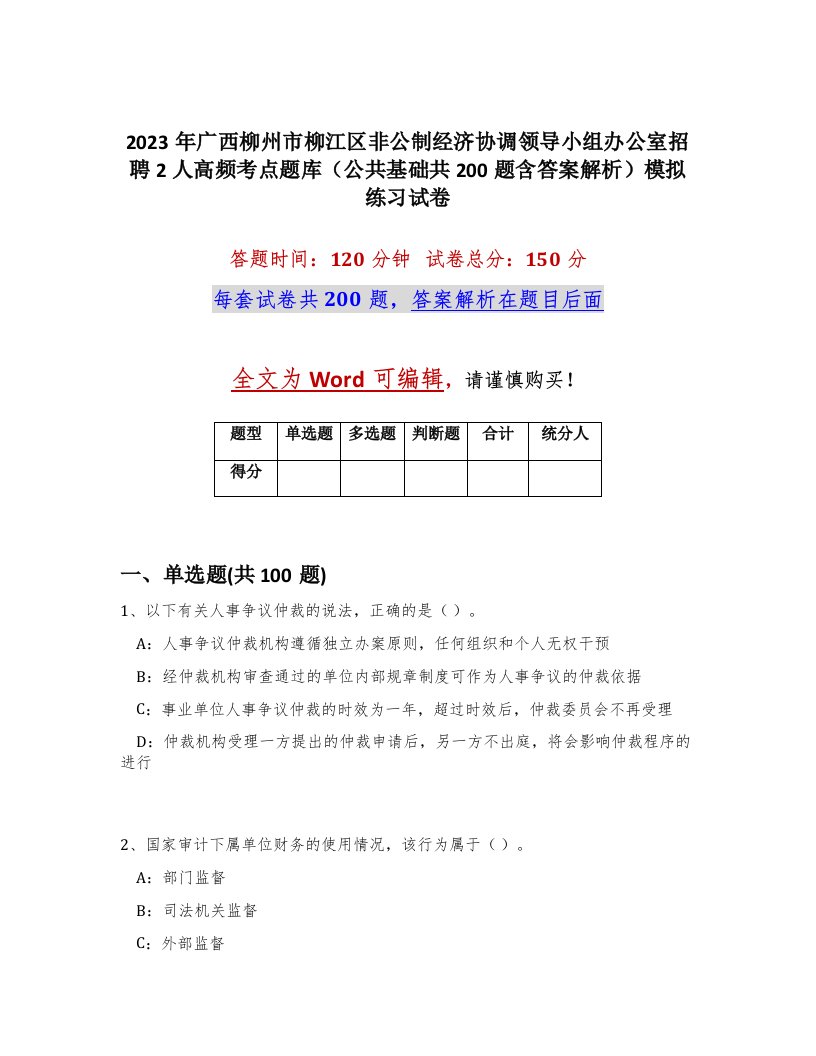 2023年广西柳州市柳江区非公制经济协调领导小组办公室招聘2人高频考点题库（公共基础共200题含答案解析）模拟练习试卷

答题时间：120分钟　试卷总分：150分

每套试卷共200题，答案解析在题目后面

全文为Word可编辑，请谨慎购买！

| 题型 | 单选题 | 多选题 | 判断题 | 合计 | 统分人 |
|---|---|---|---|---|---|
| 得分 | | | | | |

一、单选题(共100题)

1、以下有关人事争议仲裁的说法，正确的是（）。

A：人事争议仲裁机构遵循独立办案原则，任何组织和个人无权干预

B：经仲裁机构审查通过的单位内部规章制度可作为人事争议的仲裁依据

C：事业单位人事争议仲裁的时效为一年，超过时效后，仲裁委员会不再受理

D：仲裁机构受理一方提出的仲裁申请后，另一方不出庭，将会影响仲裁程序的进行

2、国家审计下属单位财务的使用情况，该行为属于（）。

A：部门监督

B：司法机关监督

C：外部监督